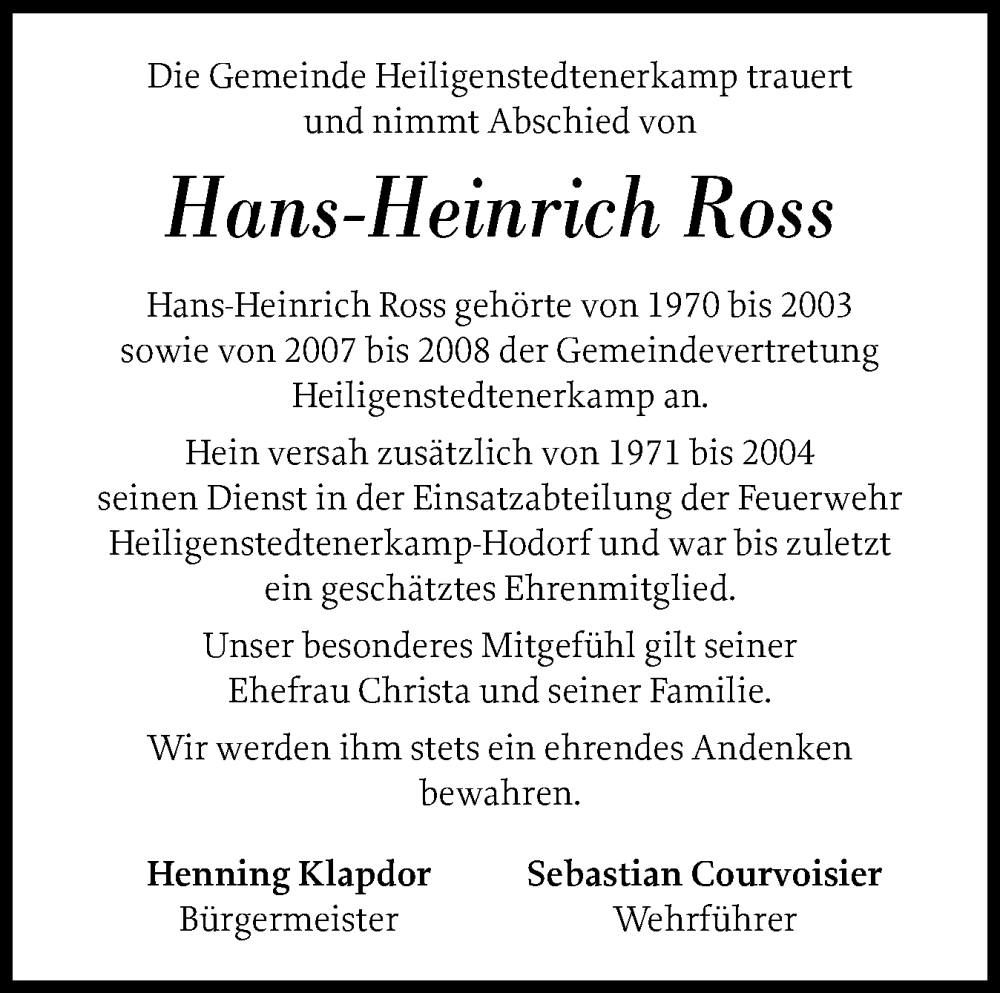 Die Gemeinde Heiligenstedtenerkamp trauert und nimmt Abschied von

Hans-Heinrich Ross

Hans-Heinrich Ross gehörte von 1970 bis 2003 sowie von 2007 bis 2008 der Gemeindevertretung Heiligenstedtenerkamp an.

Hein versah zusätzlich von 1971 bis 2004 seinen Dienst in der Einsatzabteilung der Feuerwehr Heiligenstedtenerkamp-Hodorf und war bis zuletzt ein geschätztes Ehrenmitglied.

Unser besonderes Mitgefühl gilt seiner Ehefrau Christa und seiner Familie.

Wir werden ihm stets ein ehrendes Andenken bewahren.

Henning Klapdor
Bürgermeister

Sebastian Courvoisier
Wehrführer